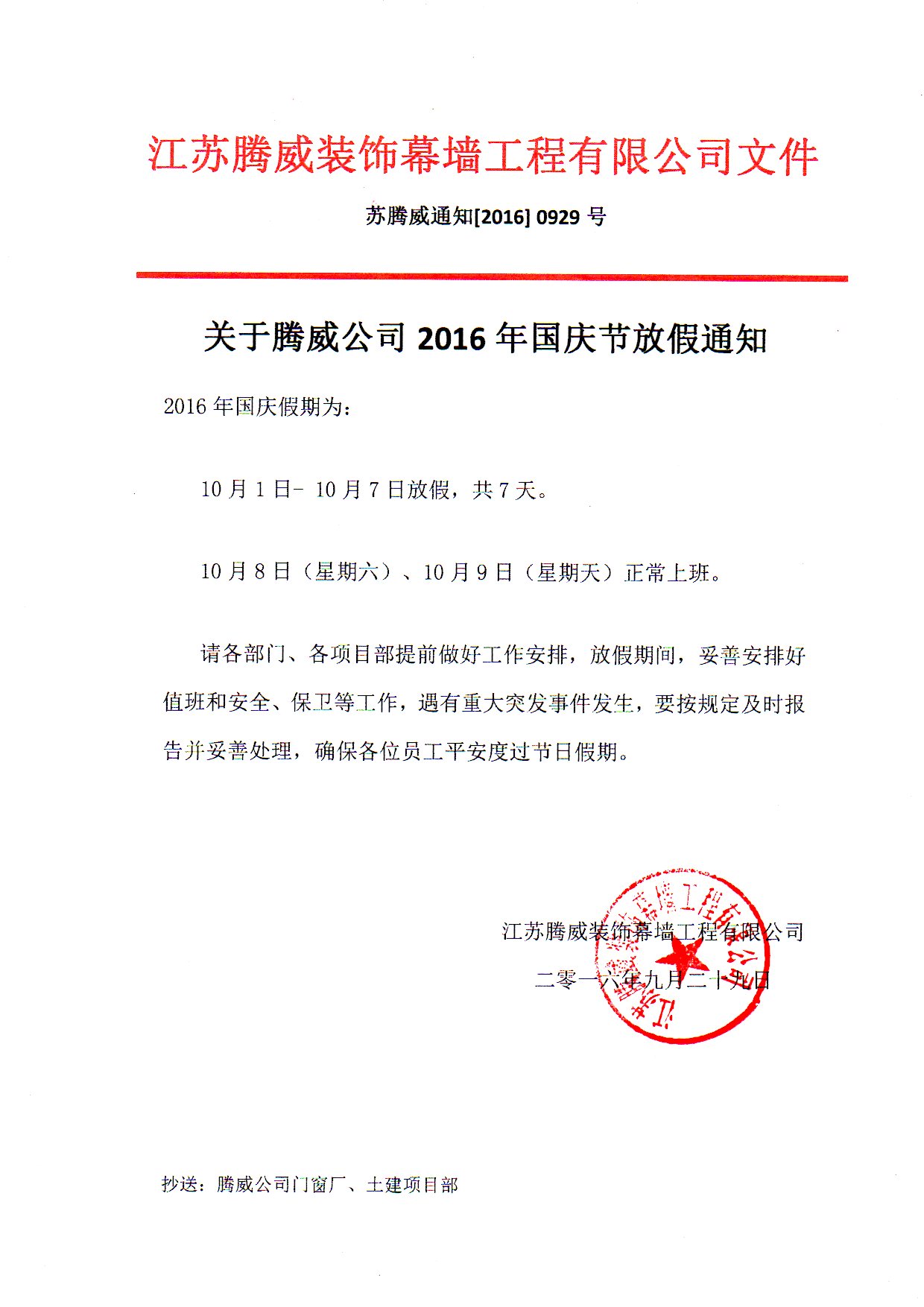 江苏腾威装饰幕墙工程有限公司文件

苏腾威通知[2016] 0929 号

关于腾威公司 2016 年国庆节放假通知

2016 年国庆假期为：

10 月 1 日- 10 月 7 日放假，共 7 天。

10 月 8 日（星期六）、10 月 9 日（星期天）正常上班。

请各部门、各项目部提前做好工作安排，放假期间，妥善安排好值班和安全、保卫等工作，遇有重大突发事件发生，要按规定及时报告并妥善处理，确保各位员工平安度过节日假期。

江苏腾威装饰幕墙工程有限公司

二零一六年九月二十九日

江苏腾威装饰幕墙工程有限公司

抄送：腾威公司门窗厂、土建项目部